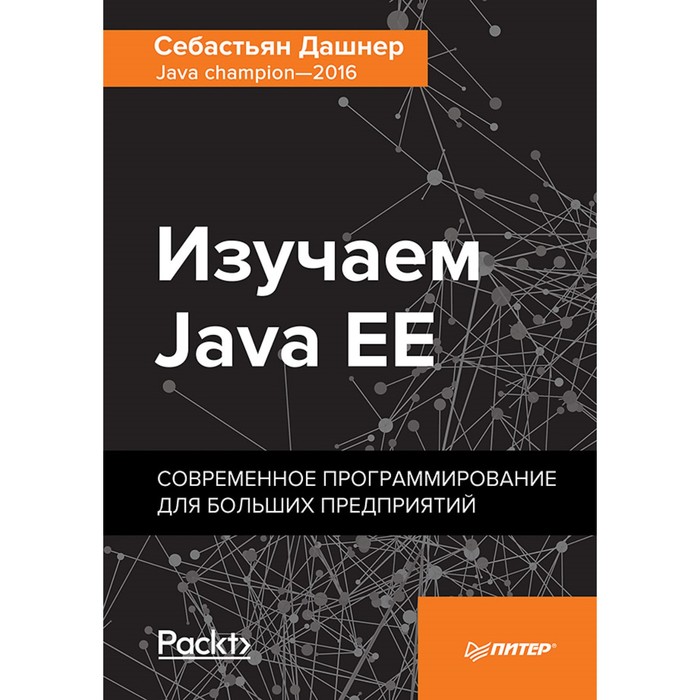 Себастьян Дашнер
Java champion—2016

Изучаем Java EE

СОВРЕМЕННОЕ ПРОГРАММИРОВАНИЕ ДЛЯ БОЛЬШИХ ПРЕДПРИЯТИЙ

Packt>

ПИТЕР®